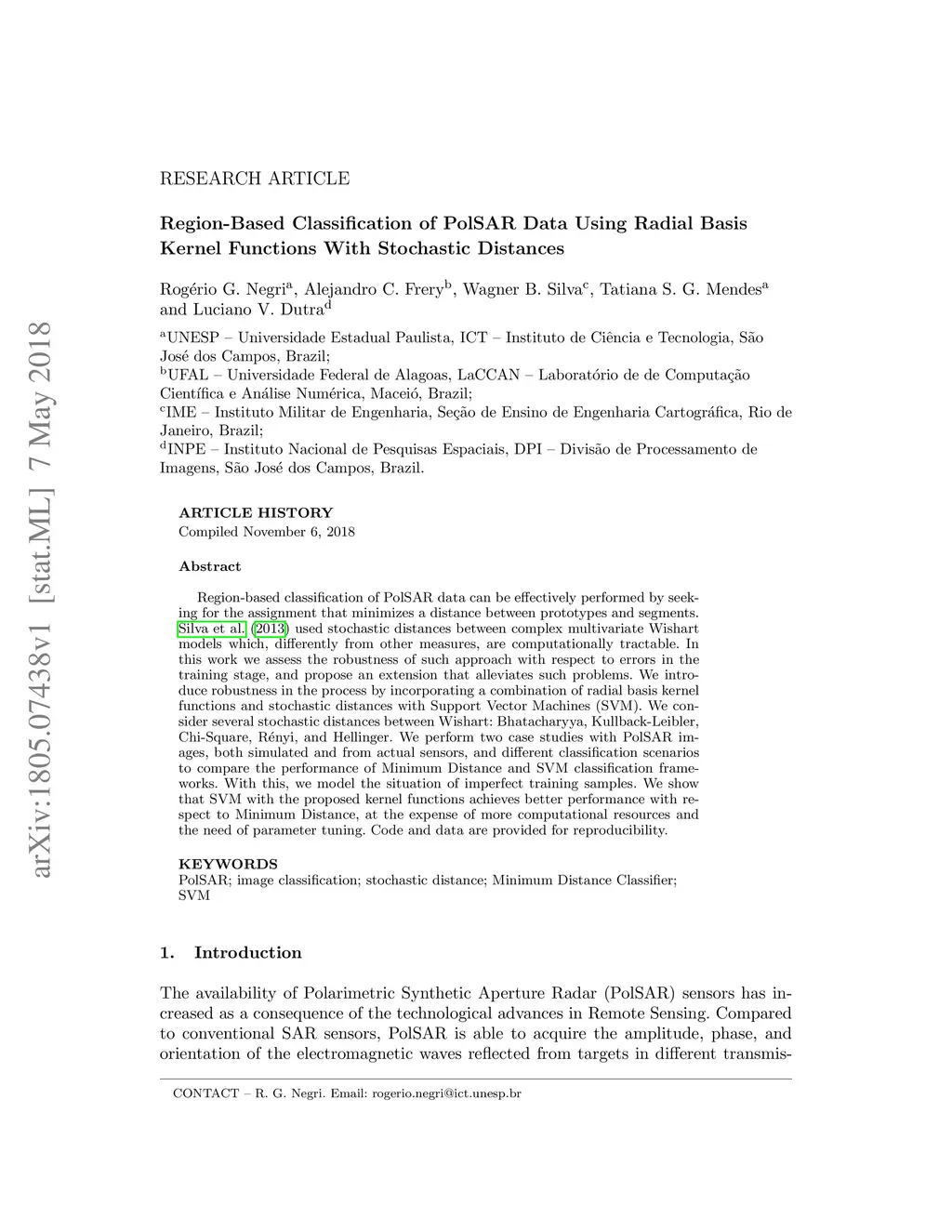 arXiv:1805.07438v1 [stat.ML] 7 May 2018

RESEARCH ARTICLE

Region-Based Classification of PolSAR Data Using Radial Basis Kernel Functions With Stochastic Distances

Rogério G. Negri$^a$, Alejandro C. Frery$^b$, Wagner B. Silva$^c$, Tatiana S. G. Mendes$^a$ and Luciano V. Dutra$^d$

$^a$UNESP – Universidade Estadual Paulista, ICT – Instituto de Ciência e Tecnologia, São José dos Campos, Brazil;
$^b$UFAL – Universidade Federal de Alagoas, LaCCAN – Laboratório de de Computação Científica e Análise Numérica, Maceió, Brazil;
$^c$IME – Instituto Militar de Engenharia, Seção de Ensino de Engenharia Cartográfica, Rio de Janeiro, Brazil;
$^d$INPE – Instituto Nacional de Pesquisas Espaciais, DPI – Divisão de Processamento de Imagens, São José dos Campos, Brazil.

ARTICLE HISTORY
Compiled November 6, 2018

Abstract

Region-based classification of PolSAR data can be effectively performed by seeking for the assignment that minimizes a distance between prototypes and segments. Silva et al. (2013) used stochastic distances between complex multivariate Wishart models which, differently from other measures, are computationally tractable. In this work we assess the robustness of such approach with respect to errors in the training stage, and propose an extension that alleviates such problems. We introduce robustness in the process by incorporating a combination of radial basis kernel functions and stochastic distances with Support Vector Machines (SVM). We consider several stochastic distances between Wishart: Bhatacharyya, Kullback-Leibler, Chi-Square, Rényi, and Hellinger. We perform two case studies with PolSAR images, both simulated and from actual sensors, and different classification scenarios to compare the performance of Minimum Distance and SVM classification frameworks. With this, we model the situation of imperfect training samples. We show that SVM with the proposed kernel functions achieves better performance with respect to Minimum Distance, at the expense of more computational resources and the need of parameter tuning. Code and data are provided for reproducibility.

KEYWORDS
PolSAR; image classification; stochastic distance; Minimum Distance Classifier; SVM

1. Introduction

The availability of Polarimetric Synthetic Aperture Radar (PolSAR) sensors has increased as a consequence of the technological advances in Remote Sensing. Compared to conventional SAR sensors, PolSAR is able to acquire the amplitude, phase, and orientation of the electromagnetic waves reflected from targets in different transmis-

CONTACT – R. G. Negri. Email: rogerio.negri@ict.unesp.br